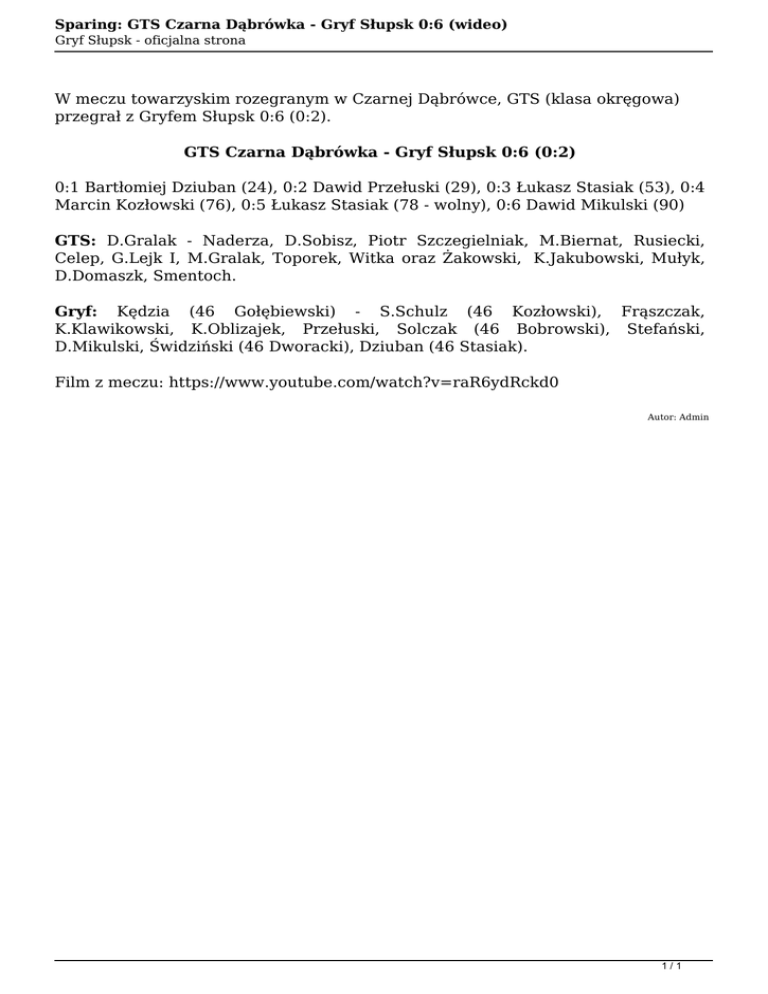 Sparing: GTS Czarna Dąbrówka - Gryf Słupsk 0:6 (wideo)
Gryf Słupsk - oficjalna strona

W meczu towarzyskim rozegranym w Czarnej Dąbrówce, GTS (klasa okręgowa) przegrał z Gryfem Słupsk 0:6 (0:2).

GTS Czarna Dąbrówka - Gryf Słupsk 0:6 (0:2)

0:1 Bartłomiej Dziuban (24), 0:2 Dawid Przełuski (29), 0:3 Łukasz Stasiak (53), 0:4 Marcin Kozłowski (76), 0:5 Łukasz Stasiak (78 - wolny), 0:6 Dawid Mikulski (90)

GTS: D.Gralak - Naderza, D.Sobisz, Piotr Szczegielniak, M.Biernat, Rusiecki, Celep, G.Lejk I, M.Gralak, Toporek, Witka oraz Żakowski, K.Jakubowski, Mułyk, D.Domaszk, Smentoch.

Gryf: Kędzia (46 Gołębiewski) - S.Schulz (46 Kozłowski), Frąszczak, K.Klawikowski, K.Oblizajek, Przełuski, Solczak (46 Bobrowski), Stefański, D.Mikulski, Świdziński (46 Dworacki), Dziuban (46 Stasiak).

Film z meczu: https://www.youtube.com/watch?v=raR6ydRckd0

Autor: Admin

1 / 1